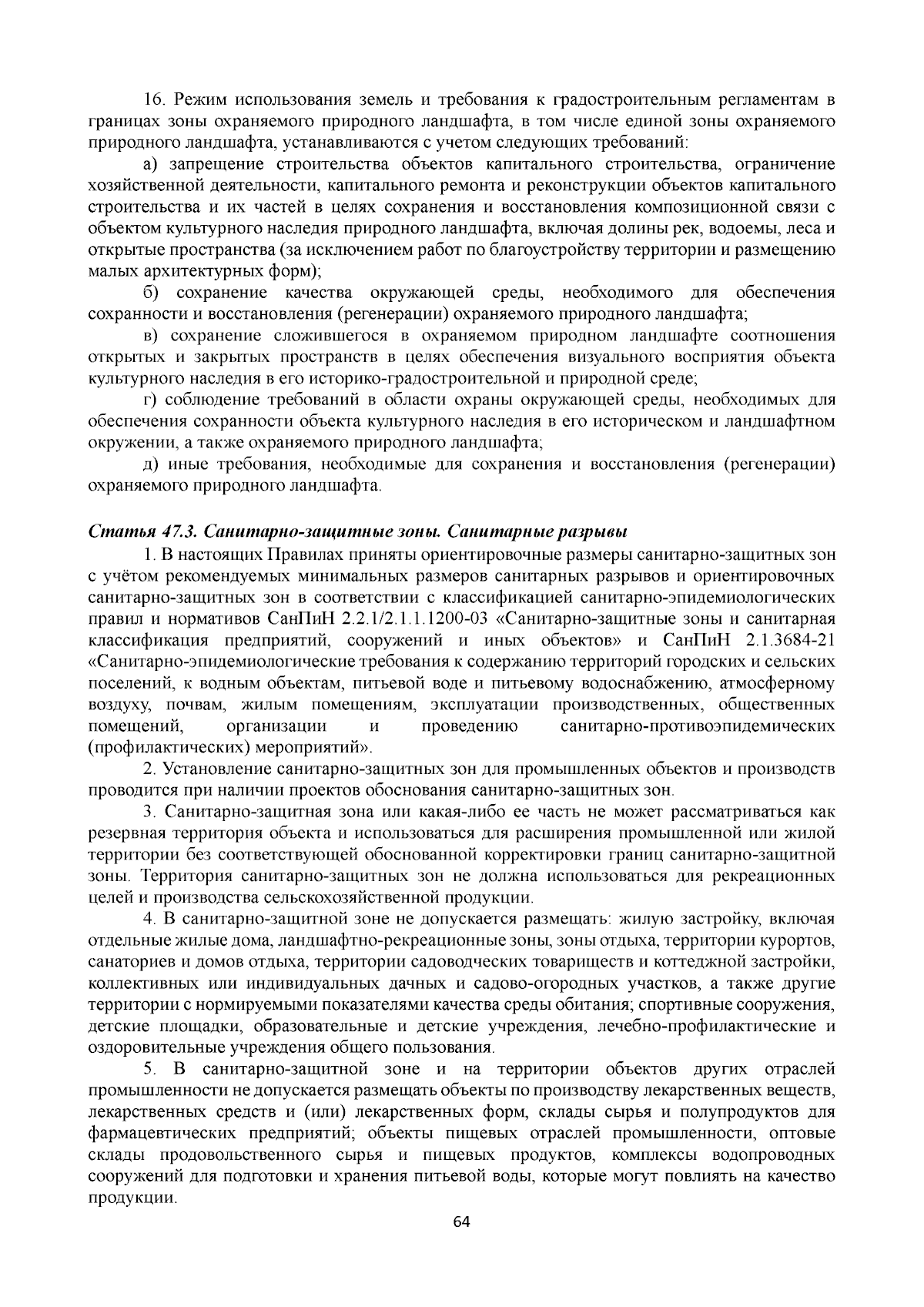 16. Режим использования земель и требования к градостроительным регламентам в границах зоны охраняемого природного ландшафта, в том числе единой зоны охраняемого природного ландшафта, устанавливаются с учетом следующих требований:

а) запрещение строительства объектов капитального строительства, ограничение хозяйственной деятельности, капитального ремонта и реконструкции объектов капитального строительства и их частей в целях сохранения и восстановления композиционной связи с объектом культурного наследия природного ландшафта, включая долины рек, водоемы, леса и открытые пространства (за исключением работ по благоустройству территории и размещению малых архитектурных форм);

б) сохранение качества окружающей среды, необходимого для обеспечения сохранности и восстановления (регенерации) охраняемого природного ландшафта;

в) сохранение сложившегося в охраняемом природном ландшафте соотношения открытых и закрытых пространств в целях обеспечения визуального восприятия объекта культурного наследия в его историко-градостроительной и природной среде;

г) соблюдение требований в области охраны окружающей среды, необходимых для обеспечения сохранности объекта культурного наследия в его историческом и ландшафтном окружении, а также охраняемого природного ландшафта;

д) иные требования, необходимые для сохранения и восстановления (регенерации) охраняемого природного ландшафта.

Статья 47.3. Санитарно-защитные зоны. Санитарные разрывы

1. В настоящих Правилах приняты ориентировочные размеры санитарно-защитных зон с учётом рекомендуемых минимальных размеров санитарных разрывов и ориентировочных санитарно-защитных зон в соответствии с классификацией санитарно-эпидемиологических правил и нормативов СанПиН 2.2.1/2.1.1.1200-03 «Санитарно-защитные зоны и санитарная классификация предприятий, сооружений и иных объектов» и СанПиН 2.1.3684-21 «Санитарно-эпидемиологические требования к содержанию территорий городских и сельских поселений, к водным объектам, питьевой воде и питьевому водоснабжению, атмосферному воздуху, почвам, жилым помещениям, эксплуатации производственных, общественных помещений, организации и проведению санитарно-противоэпидемических (профилактических) мероприятий».

2. Установление санитарно-защитных зон для промышленных объектов и производств проводится при наличии проектов обоснования санитарно-защитных зон.

3. Санитарно-защитная зона или какая-либо ее часть не может рассматриваться как резервная территория объекта и использоваться для расширения промышленной или жилой территории без соответствующей обоснованной корректировки границ санитарно-защитной зоны. Территория санитарно-защитных зон не должна использоваться для рекреационных целей и производства сельскохозяйственной продукции.

4. В санитарно-защитной зоне не допускается размещать: жилую застройку, включая отдельные жилые дома, ландшафтно-рекреационные зоны, зоны отдыха, территории курортов, санаториев и домов отдыха, территории садоводческих товариществ и коттеджной застройки, коллективных или индивидуальных дачных и садово-огородных участков, а также другие территории с нормируемыми показателями качества среды обитания; спортивные сооружения, детские площадки, образовательные и детские учреждения, лечебно-профилактические и оздоровительные учреждения общего пользования.

5. В санитарно-защитной зоне и на территории объектов других отраслей промышленности не допускается размещать объекты по производству лекарственных веществ, лекарственных средств и (или) лекарственных форм, склады сырья и полупродуктов для фармацевтических предприятий; объекты пищевых отраслей промышленности, оптовые склады продовольственного сырья и пищевых продуктов, комплексы водопроводных сооружений для подготовки и хранения питьевой воды, которые могут повлиять на качество продукции.

64